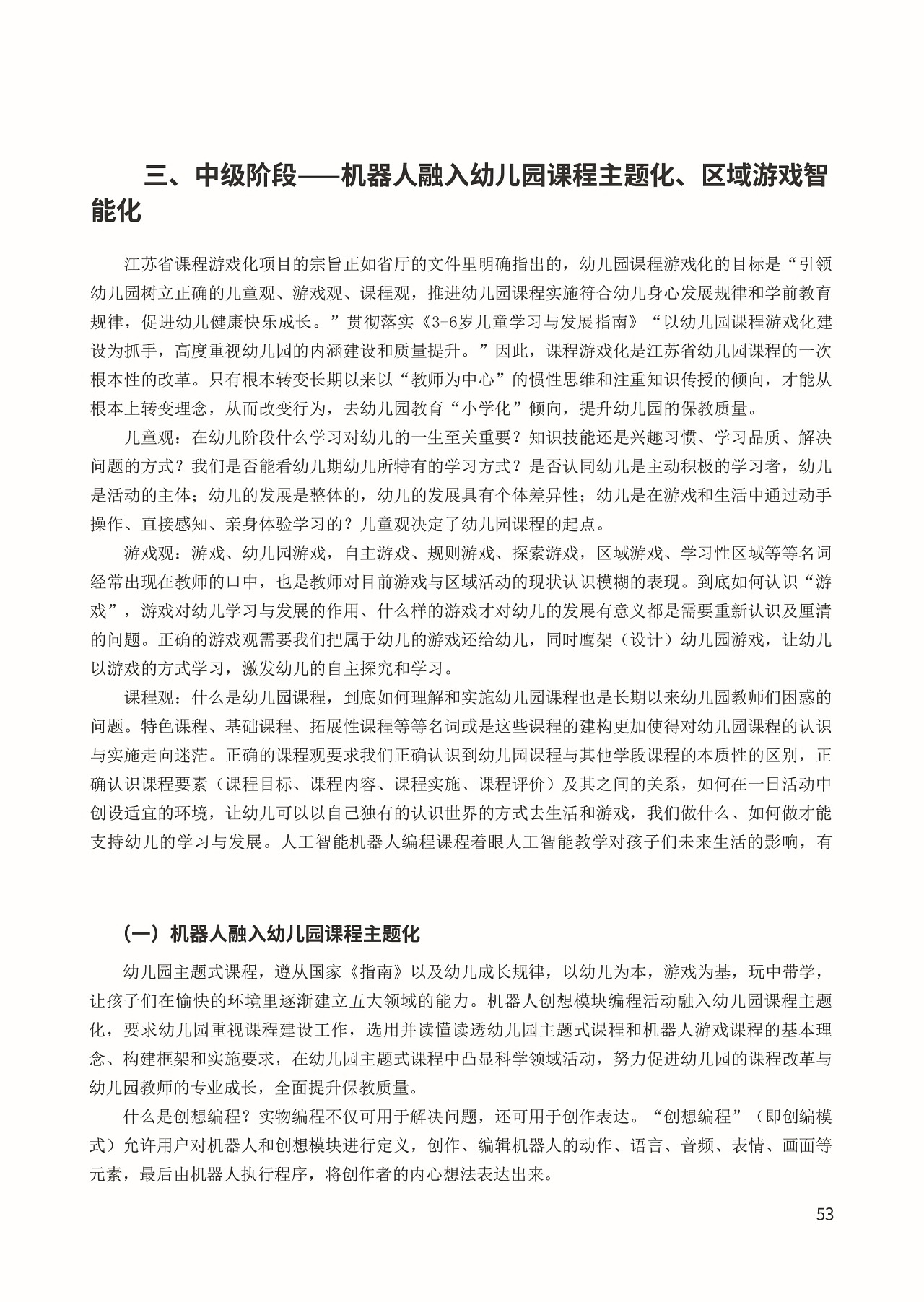 三、中级阶段——机器人融入幼儿园课程主题化、区域游戏智能化

江苏省课程游戏化项目的宗旨正如省厅的文件里明确指出的，幼儿园课程游戏化的目标是“引领幼儿园树立正确的儿童观、游戏观、课程观，推进幼儿园课程实施符合幼儿身心发展规律和学前教育规律，促进幼儿健康快乐成长。”贯彻落实《3-6岁儿童学习与发展指南》“以幼儿园课程游戏化建设为抓手，高度重视幼儿园的内涵建设和质量提升。”因此，课程游戏化是江苏省幼儿园课程的一次根本性的改革。只有根本转变长期以来以“教师为中心”的惯性思维和注重知识传授的倾向，才能从根本上转变理念，从而改变行为，去幼儿园教育“小学化”倾向，提升幼儿园的保教质量。

儿童观：在幼儿阶段什么学习对幼儿的一生至关重要？知识技能还是兴趣习惯、学习品质、解决问题的方式？我们是否能看幼儿期幼儿所特有的学习方式？是否认同幼儿是主动积极的学习者，幼儿是活动的主体；幼儿的发展是整体的，幼儿的发展具有个体差异性；幼儿是在游戏和生活中通过动手操作、直接感知、亲身体验学习的？儿童观决定了幼儿园课程的起点。

游戏观：游戏、幼儿园游戏，自主游戏、规则游戏、探索游戏，区域游戏、学习性区域等等名词经常出现在教师的口中，也是教师对目前游戏与区域活动的现状认识模糊的表现。到底如何认识“游戏”，游戏对幼儿学习与发展的作用、什么样的游戏才对幼儿的发展有意义都是需要重新认识及厘清的问题。正确的游戏观需要我们把属于幼儿的游戏还给幼儿，同时鹰架（设计）幼儿园游戏，让幼儿以游戏的方式学习，激发幼儿的自主探究和学习。

课程观：什么是幼儿园课程，到底如何理解和实施幼儿园课程也是长期以来幼儿园教师们困惑的问题。特色课程、基础课程、拓展性课程等等名词或是这些课程的建构更加使得对幼儿园课程的认识与实施走向迷茫。正确的课程观要求我们正确认识到幼儿园课程与其他学段课程的本质性的区别，正确认识课程要素（课程目标、课程内容、课程实施、课程评价）及其之间的关系，如何在一日活动中创设适宜的环境，让幼儿可以以自己独有的认识世界的方式去生活和游戏，我们做什么、如何做才能支持幼儿的学习与发展。人工智能机器人编程课程着眼人工智能教学对孩子们未来生活的影响，有

（一）机器人融入幼儿园课程主题化

幼儿园主题式课程，遵从国家《指南》以及幼儿成长规律，以幼儿为本，游戏为基，玩中带学，让孩子们在愉快的环境里逐渐建立五大领域的能力。机器人创想模块编程活动融入幼儿园课程主题化，要求幼儿园重视课程建设工作，选用并读懂读透幼儿园主题式课程和机器人游戏课程的基本理念、构建框架和实施要求，在幼儿园主题式课程中凸显科学领域活动，努力促进幼儿园的课程改革与幼儿园教师的专业成长，全面提升保教质量。

什么是创想编程？实物编程不仅可用于解决问题，还可用于创作表达。“创想编程”（即创编模式）允许用户对机器人和创想模块进行定义，创作、编辑机器人的动作、语言、音频、表情、画面等元素，最后由机器人执行程序，将创作者的内心想法表达出来。

53